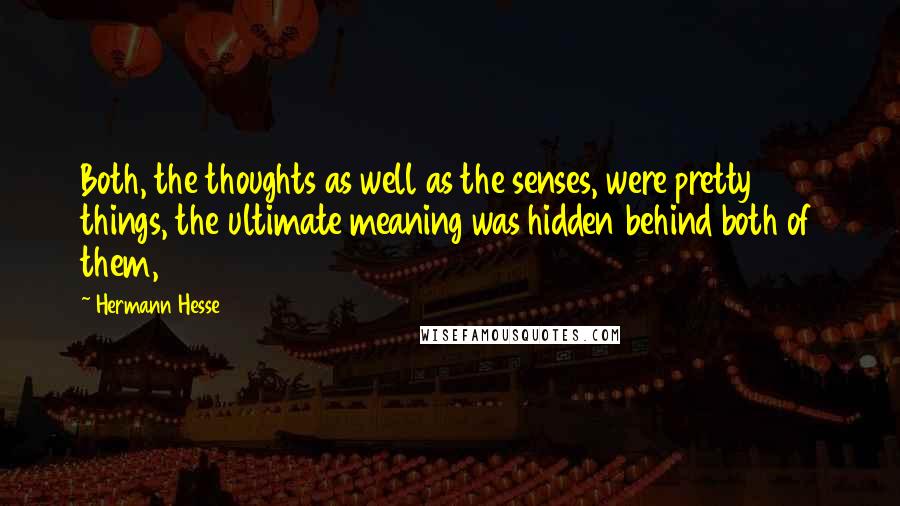 Both, the thoughts as well as the senses, were pretty things, the ultimate meaning was hidden behind both of them,

~ Hermann Hesse

WISEFAMOUSQUOTES.COM